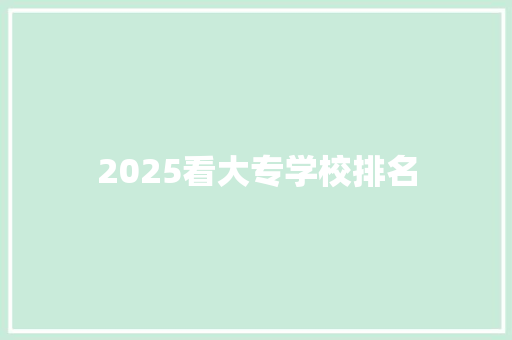 2025看大专学校排名